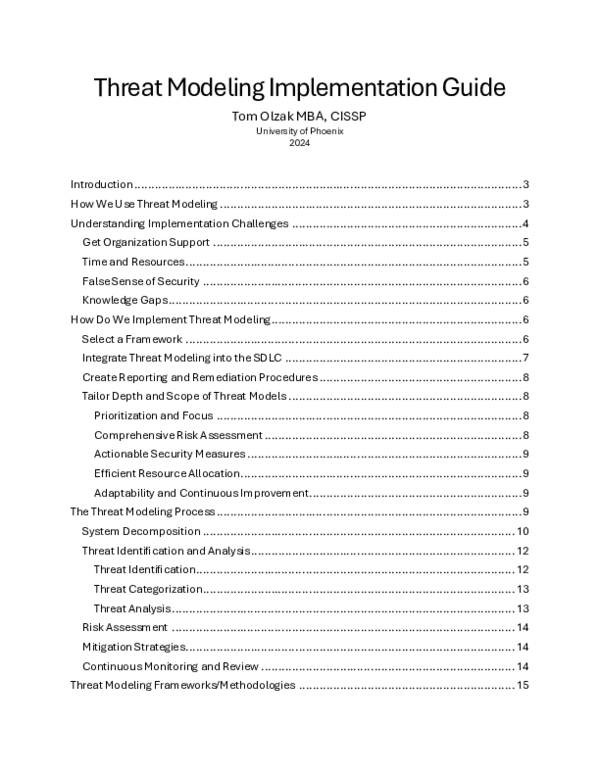 Threat Modeling Implementation Guide

Tom Olzak MBA, CISSP
University of Phoenix
2024

Introduction 3
How We Use Threat Modeling 3
Understanding Implementation Challenges 4
Get Organization Support 5
Time and Resources 5
False Sense of Security 6
Knowledge Gaps 6
How Do We Implement Threat Modeling 6
Select a Framework 6
Integrate Threat Modeling into the SDLC 7
Create Reporting and Remediation Procedures 8
Tailor Depth and Scope of Threat Models 8
Prioritization and Focus 8
Comprehensive Risk Assessment 8
Actionable Security Measures 9
Efficient Resource Allocation 9
Adaptability and Continuous Improvement 9
The Threat Modeling Process 9
System Decomposition 10
Threat Identification and Analysis 12
Threat Identification 12
Threat Categorization 13
Threat Analysis 13
Risk Assessment 14
Mitigation Strategies 14
Continuous Monitoring and Review 14
Threat Modeling Frameworks/Methodologies 15